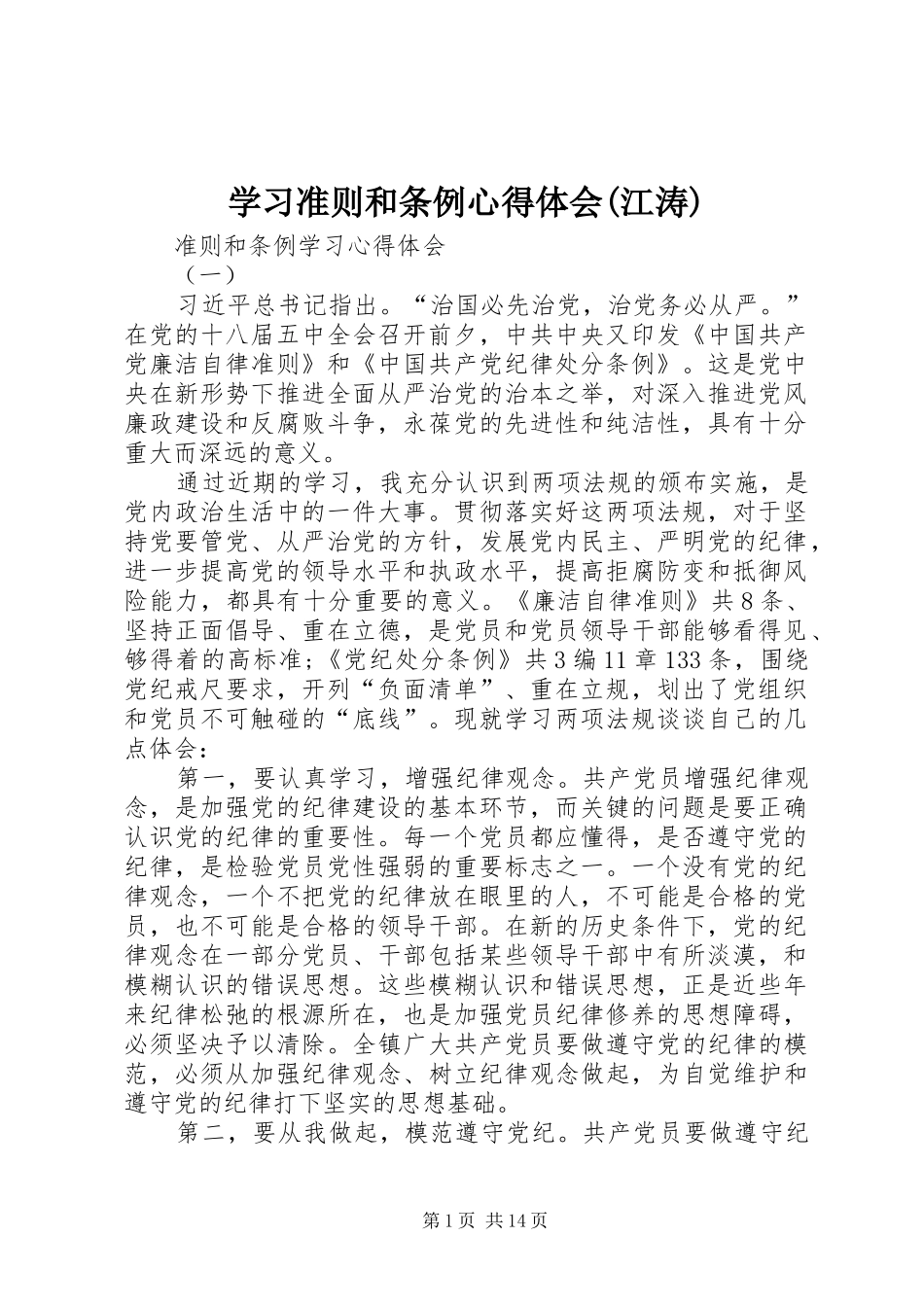 学习准则和条例心得体会(江涛)

准则和条例学习心得体会

（一）

习近平总书记指出。“治国必先治党，治党务必从严。”在党的十八届五中全会召开前夕，中共中央又印发《中国共产党廉洁自律准则》和《中国共产党纪律处分条例》。这是党中央在新形势下推进全面从严治党的治本之举，对深入推进党风廉政建设和反腐败斗争，永葆党的先进性和纯洁性，具有十分重大而深远的意义。

通过近期的学习，我充分认识到两项法规的颁布实施，是党内政治生活中的一件大事。贯彻落实好这两项法规，对于坚持党要管党、从严治党的方针，发展党内民主、严明党的纪律，进一步提高党的领导水平和执政水平，提高拒腐防变和抵御风险能力，都具有十分重要的意义。《廉洁自律准则》共8条、坚持正面倡导、重在立德，是党员和党员领导干部能够看得见、够得着的高标准；《党纪处分条例》共3编11章133条，围绕党纪戒尺要求，开列“负面清单”、重在立规，划出了党组织和党员不可触碰的“底线”。现就学习两项法规谈谈自己的几点体会：

第一，要认真学习，增强纪律观念。共产党员增强纪律观念，是加强党的纪律建设的基本环节，而关键的问题是要正确认识党的纪律的重要性。每一个党员都应懂得，是否遵守党的纪律，是检验党员党性强弱的重要标志之一。一个没有党的纪律观念，一个不把党的纪律放在眼里的人，不可能是合格的党员，也不可能是合格的领导干部。在新的历史条件下，党的纪律观念在一部分党员、干部包括某些领导干部中有所淡漠，和模糊认识的错误思想。这些模糊认识和错误思想，正是近些年来纪律松弛的根源所在，也是加强党员纪律修养的思想障碍，必须坚决予以清除。全镇广大共产党员要做遵守党的纪律的模范，必须从加强纪律观念、树立纪律观念做起，为自觉维护和遵守党的纪律打下坚实的思想基础。

第二，要从我做起，模范遵守党纪。共产党员要做遵守纪

第1页 共14页